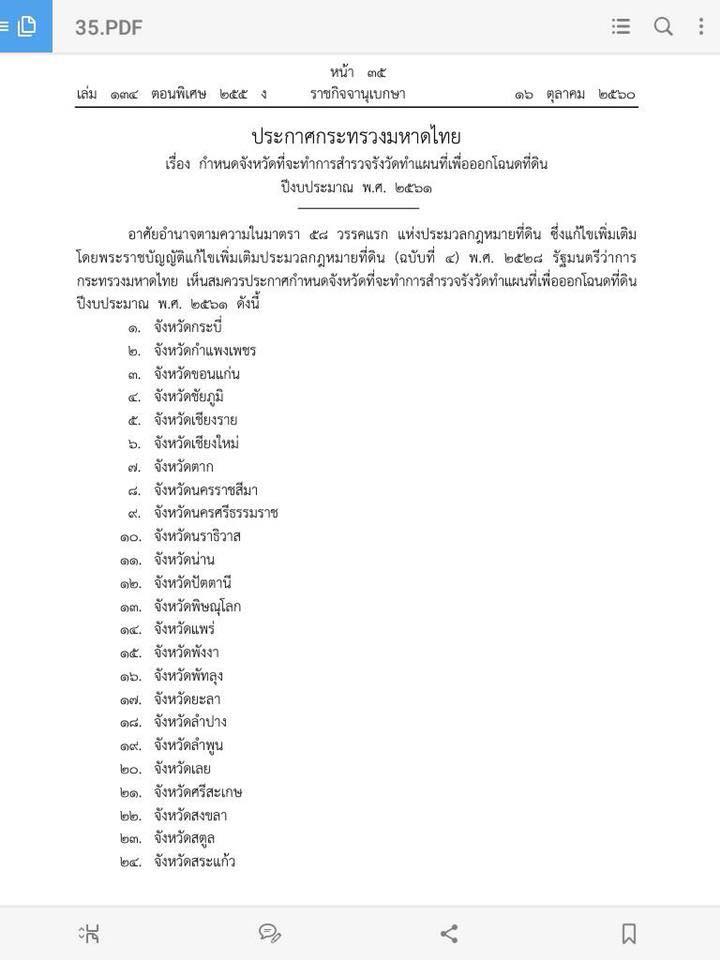 35.PDF

หน้า ๓๕
เล่ม ๑๓๔ ตอนพิเศษ ๒๕๕ ง ราชกิจจานุเบกษา ๑๖ ตุลาคม ๒๕๖๐

ประกาศกระทรวงมหาดไทย
เรื่อง กำหนดจังหวัดที่จะทำการสำรวจรังวัดทำแผนที่เพื่อออกโฉนดที่ดิน
ปีงบประมาณ พ.ศ. ๒๕๖๑

อาศัยอำนาจตามความในมาตรา ๕๘ วรรคแรก แห่งประมวลกฎหมายที่ดิน ซึ่งแก้ไขเพิ่มเติมโดยพระราชบัญญัติแก้ไขเพิ่มเติมประมวลกฎหมายที่ดิน (ฉบับที่ ๔) พ.ศ. ๒๕๒๘ รัฐมนตรีว่าการกระทรวงมหาดไทย เห็นสมควรประกาศกำหนดจังหวัดที่จะทำการสำรวจรังวัดทำแผนที่เพื่อออกโฉนดที่ดิน ปีงบประมาณ พ.ศ. ๒๕๖๑ ดังนี้
๑. จังหวัดกระบี่
๒. จังหวัดกำแพงเพชร
๓. จังหวัดขอนแก่น
๔. จังหวัดชัยภูมิ
๕. จังหวัดเชียงราย
๖. จังหวัดเชียงใหม่
๗. จังหวัดตาก
๘. จังหวัดนครราชสีมา
๙. จังหวัดนครศรีธรรมราช
๑๐. จังหวัดนราธิวาส
๑๑. จังหวัดน่าน
๑๒. จังหวัดปัตตานี
๑๓. จังหวัดพิษณุโลก
๑๔. จังหวัดแพร่
๑๕. จังหวัดพังงา
๑๖. จังหวัดพัทลุง
๑๗. จังหวัดยะลา
๑๘. จังหวัดลำปาง
๑๙. จังหวัดลำพูน
๒๐. จังหวัดเลย
๒๑. จังหวัดศรีสะเกษ
๒๒. จังหวัดสงขลา
๒๓. จังหวัดสตูล
๒๔. จังหวัดสระแก้ว